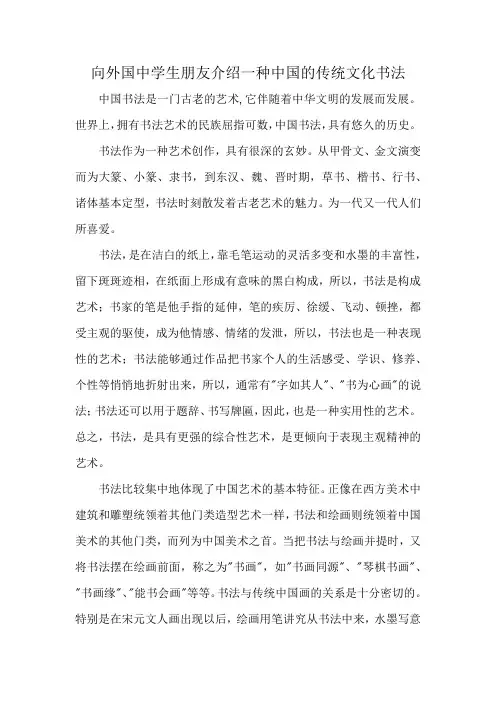 向外国中学生朋友介绍一种中国的传统文化书法

中国书法是一门古老的艺术,它伴随着中华文明的发展而发展。世界上,拥有书法艺术的民族屈指可数,中国书法,具有悠久的历史。

书法作为一种艺术创作，具有很深的玄妙。从甲骨文、金文演变而为大篆、小篆、隶书，到东汉、魏、晋时期，草书、楷书、行书、诸体基本定型，书法时刻散发着古老艺术的魅力。为一代又一代人们所喜爱。

书法，是在洁白的纸上，靠毛笔运动的灵活多变和水墨的丰富性，留下斑斑迹相，在纸面上形成有意味的黑白构成，所以，书法是构成艺术；书家的笔是他手指的延伸，笔的疾厉、徐缓、飞动、顿挫，都受主观的驱使，成为他情感、情绪的发泄，所以，书法也是一种表现性的艺术；书法能够通过作品把书家个人的生活感受、学识、修养、个性等悄悄地折射出来，所以，通常有"字如其人"、"书为心画"的说法；书法还可以用于题辞、书写牌匾，因此，也是一种实用性的艺术。总之，书法，是具有更强的综合性艺术，是更倾向于表现主观精神的艺术。

书法比较集中地体现了中国艺术的基本特征。正像在西方美术中建筑和雕塑统领着其他门类造型艺术一样，书法和绘画则统领着中国美术的其他门类，而列为中国美术之首。当把书法与绘画并提时，又将书法摆在绘画前面，称之为"书画"，如"书画同源"、"琴棋书画"、"书画缘"、"能书会画"等等。书法与传统中国画的关系是十分密切的。特别是在宋元文人画出现以后，绘画用笔讲究从书法中来，水墨写意